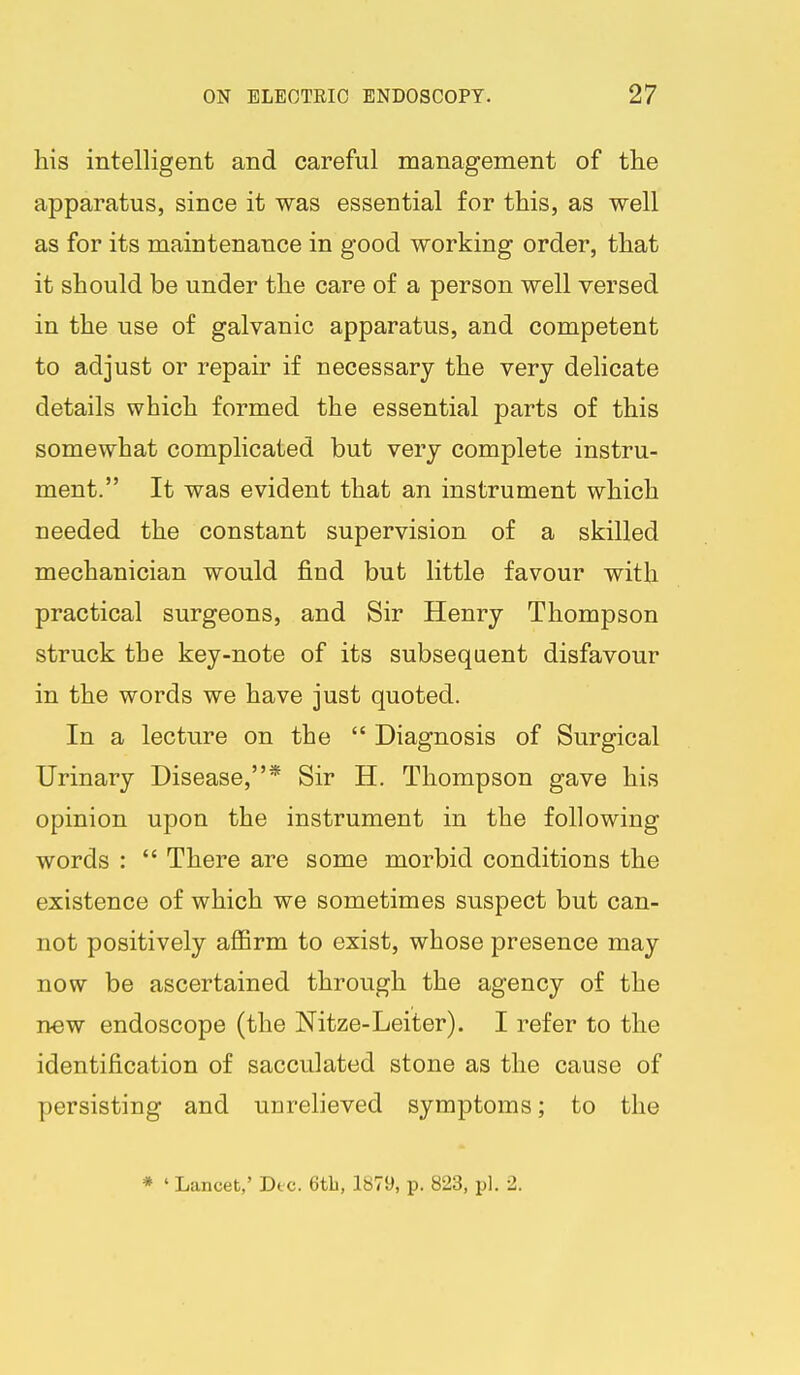 ON ELECTRIC ENDOSCOPY. 27

his intelligent and careful management of the apparatus, since it was essential for this, as well as for its maintenance in good working order, that it should be under the care of a person well versed in the use of galvanic apparatus, and competent to adjust or repair if necessary the very delicate details which formed the essential parts of this somewhat complicated but very complete instrument." It was evident that an instrument which needed the constant supervision of a skilled mechanician would find but little favour with practical surgeons, and Sir Henry Thompson struck the key-note of its subsequent disfavour in the words we have just quoted.

In a lecture on the "Diagnosis of Surgical Urinary Disease,"* Sir H. Thompson gave his opinion upon the instrument in the following words : "There are some morbid conditions the existence of which we sometimes suspect but cannot positively affirm to exist, whose presence may now be ascertained through the agency of the new endoscope (the Nitze-Leiter). I refer to the identification of sacculated stone as the cause of persisting and unrelieved symptoms; to the

* 'Lancet,' Dec. 6th, 1879, p. 823, pl. 2.